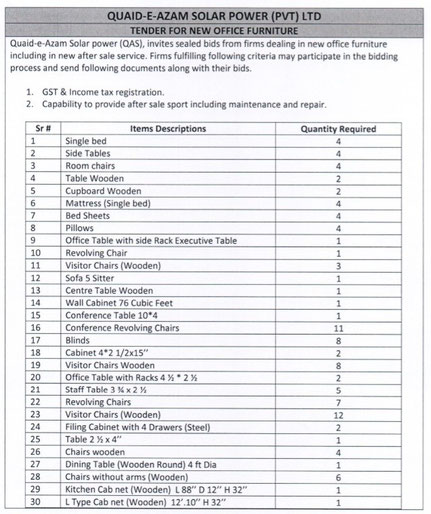 QUAID-E-AZAM SOLAR POWER (PVT) LTD

TENDER FOR NEW OFFICE FURNITURE

Quaid-e-Azam Solar power (QAS), invites sealed bids from firms dealing in new office furniture including in new after sale service. Firms fulfilling following criteria may participate in the bidding process and send following documents along with their bids.

1. GST & Income tax registration.
2. Capability to provide after sale sport including maintenance and repair.

| Sr # | Items Descriptions | Quantity Required |
|---|---|---|
| 1 | Single bed | 4 |
| 2 | Side Tables | 4 |
| 3 | Room chairs | 4 |
| 4 | Table Wooden | 2 |
| 5 | Cupboard Wooden | 2 |
| 6 | Mattress (Single bed) | 4 |
| 7 | Bed Sheets | 4 |
| 8 | Pillows | 4 |
| 9 | Office Table with side Rack Executive Table | 1 |
| 10 | Revolving Chair | 1 |
| 11 | Visitor Chairs (Wooden) | 3 |
| 12 | Sofa 5 Sitter | 1 |
| 13 | Centre Table Wooden | 1 |
| 14 | Wall Cabinet 76 Cubic Feet | 1 |
| 15 | Conference Table 10*4 | 1 |
| 16 | Conference Revolving Chairs | 11 |
| 17 | Blinds | 8 |
| 18 | Cabinet 4*2 1/2x15" | 2 |
| 19 | Visitor Chairs Wooden | 8 |
| 20 | Office Table with Racks 4 ½ * 2 ½ | 2 |
| 21 | Staff Table 3 ¾ x 2 ½ | 5 |
| 22 | Revolving Chairs | 7 |
| 23 | Visitor Chairs (Wooden) | 12 |
| 24 | Filing Cabinet with 4 Drawers (Steel) | 2 |
| 25 | Table 2 ½ x 4" | 1 |
| 26 | Chairs wooden | 4 |
| 27 | Dining Table (Wooden Round) 4 ft Dia | 1 |
| 28 | Chairs without arms (Wooden) | 6 |
| 29 | Kitchen Cab net (Wooden) L 88" D 12" H 32" | 1 |
| 30 | L Type Cab net (Wooden) 12'.10" H 32" | 1 |